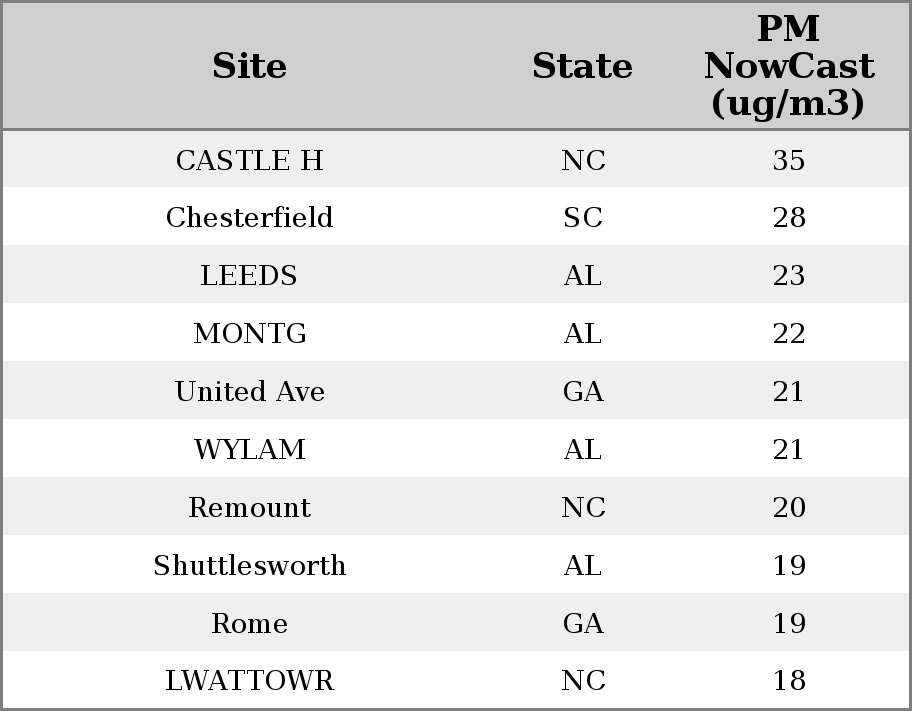 | Site | State | PM NowCast (ug/m3) |
|---|---|---|
| CASTLE H | NC | 35 |
| Chesterfield | SC | 28 |
| LEEDS | AL | 23 |
| MONTG | AL | 22 |
| United Ave | GA | 21 |
| WYLAM | AL | 21 |
| Remount | NC | 20 |
| Shuttlesworth | AL | 19 |
| Rome | GA | 19 |
| LWATTOWR | NC | 18 |